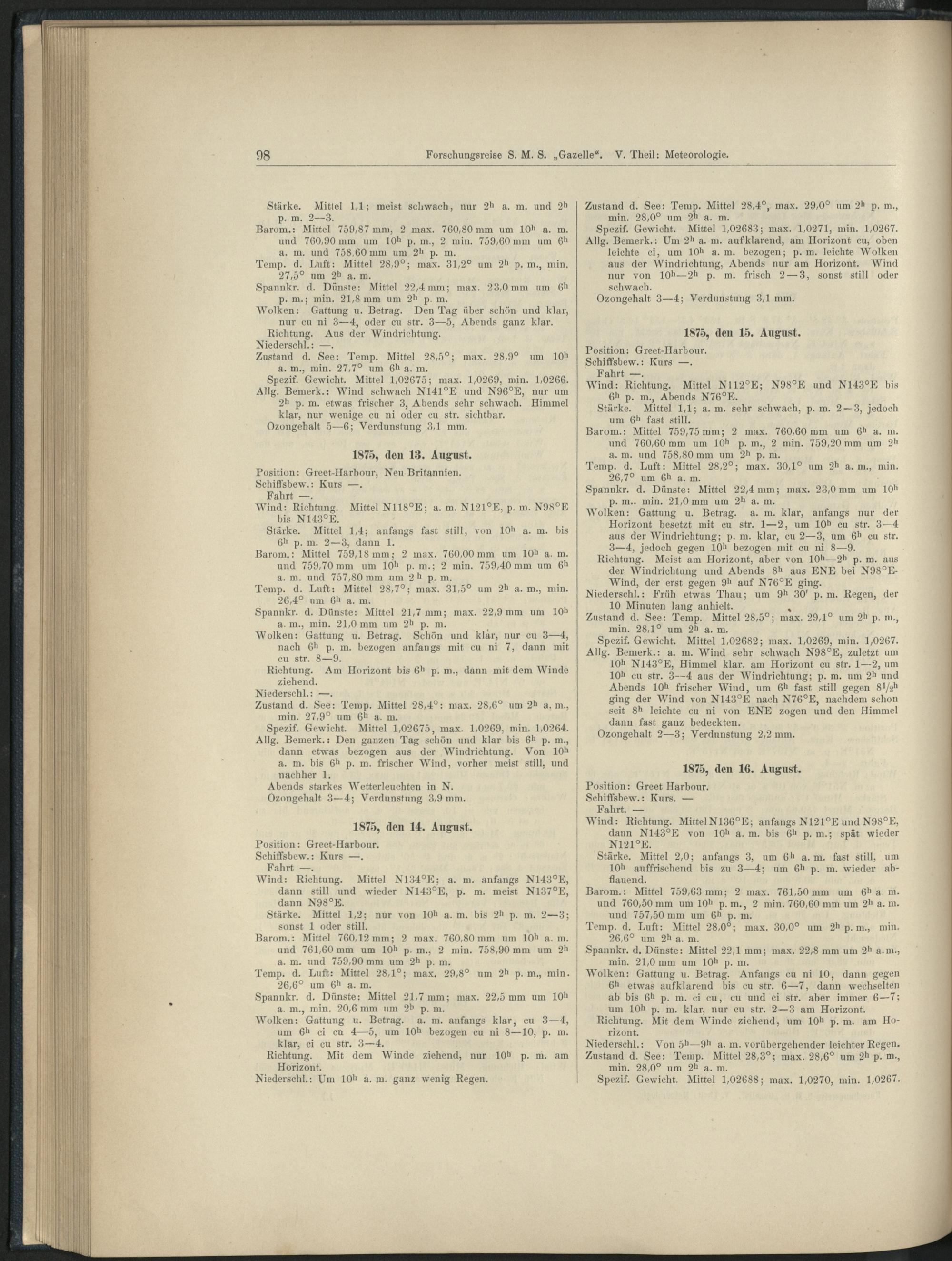 98 Forschungsreise S. M. S. „Gazelle“. V. Theil: Meteorologie.

Stärke. Mittel 1,1; meist schwach, nur $2^h$ a. m. und $2^h$ p. m. 2—3.
Barom.: Mittel 759,87 mm, 2 max. 760,80 mm um $10^h$ a. m. und 760,90 mm um $10^h$ p. m., 2 min. 759,60 mm um $6^h$ a. m. und 758,60 mm um $2^h$ p. m.
Temp. d. Luft: Mittel 28,9°; max. 31,2° um $2^h$ p. m., min. 27,5° um $2^h$ a. m.
Spannkr. d. Dünste: Mittel 22,4 mm; max. 23,0 mm um $6^h$ p. m.; min. 21,8 mm um $2^h$ p. m.
Wolken: Gattung u. Betrag. Den Tag über schön und klar, nur cu ni 3—4, oder cu str. 3—5, Abends ganz klar.
Richtung. Aus der Windrichtung.
Niederschl.: —.
Zustand d. See: Temp. Mittel 28,5°; max. 28,9° um $10^h$ a. m., min. 27,7° um $6^h$ a. m.
Spezif. Gewicht. Mittel 1,02675; max. 1,0269, min. 1,0266.
Allg. Bemerk.: Wind schwach N141°E und N96°E, nur um $2^h$ p. m. etwas frischer 3, Abends sehr schwach. Himmel klar, nur wenige cu ni oder cu str. sichtbar.
Ozongehalt 5—6; Verdunstung 3,1 mm.

1875, den 13. August.

Position: Greet-Harbour, Neu Britannien.
Schiffsbew.: Kurs —.
Fahrt —.
Wind: Richtung. Mittel N118°E; a. m. N121°E, p. m. N98°E bis N143°E.
Stärke. Mittel 1,4; anfangs fast still, von $10^h$ a. m. bis $6^h$ p. m. 2—3, dann 1.
Barom.: Mittel 759,18 mm; 2 max. 760,00 mm um $10^h$ a. m. und 759,70 mm um $10^h$ p. m.; 2 min. 759,40 mm um $6^h$ a. m. und 757,80 mm um $2^h$ p. m.
Temp. d. Luft: Mittel 28,7°; max. 31,5° um $2^h$ a. m., min. 26,4° um $6^h$ a. m.
Spannkr. d. Dünste: Mittel 21,7 mm; max. 22,9 mm um $10^h$ a. m., min. 21,0 mm um $2^h$ p. m.
Wolken: Gattung u. Betrag. Schön und klar, nur cu 3—4, nach $6^h$ p. m. bezogen anfangs mit cu ni 7, dann mit cu str. 8—9.
Richtung. Am Horizont bis $6^h$ p. m., dann mit dem Winde ziehend.
Niederschl.: —.
Zustand d. See: Temp. Mittel 28,4°: max. 28,6° um $2^h$ a. m., min. 27,9° um $6^h$ a. m.
Spezif. Gewicht. Mittel 1,02675, max. 1,0269, min. 1,0264.
Allg. Bemerk.: Den ganzen Tag schön und klar bis $6^h$ p. m., dann etwas bezogen aus der Windrichtung. Von $10^h$ a. m. bis $6^h$ p. m. frischer Wind, vorher meist still, und nachher 1.
Abends starkes Wetterleuchten in N.
Ozongehalt 3—4; Verdunstung 3,9 mm.

1875, den 14. August.

Position: Greet-Harbour.
Schiffsbew.: Kurs —.
Fahrt —.
Wind: Richtung. Mittel N134°E; a. m. anfangs N143°E, dann still und wieder N143°E, p. m. meist N137°E, dann N98°E.
Stärke. Mittel 1,2; nur von $10^h$ a. m. bis $2^h$ p. m. 2—3; sonst 1 oder still.
Barom.: Mittel 760,12 mm; 2 max. 760,80 mm um $10^h$ a. m. und 761,60 mm um $10^h$ p. m., 2 min. 758,90 mm um $2^h$ a. m. und 759,90 mm um $2^h$ p. m.
Temp. d. Luft: Mittel 28,1°; max. 29,8° um $2^h$ p. m., min. 26,6° um $6^h$ a. m.
Spannkr. d. Dünste: Mittel 21,7 mm; max. 22,5 mm um $10^h$ a. m., min. 20,6 mm um $2^h$ p. m.
Wolken: Gattung u. Betrag. a. m. anfangs klar, cu 3—4, um $6^h$ ci cu 4—5, um $10^h$ bezogen cu ni 8—10, p. m. klar, ci cu str. 3—4.
Richtung. Mit dem Winde ziehend, nur $10^h$ p. m. am Horizont.
Niederschl.: Um $10^h$ a. m. ganz wenig Regen.

Zustand d. See: Temp. Mittel 28,4°, max. 29,0° um $2^h$ p. m., min. 28,0° um $2^h$ a. m.
Spezif. Gewicht. Mittel 1,02683; max. 1,0271, min. 1,0267.
Allg. Bemerk.: Um $2^h$ a. m. aufklarend, am Horizont cu, oben leichte ci, um $10^h$ a. m. bezogen; p. m. leichte Wolken aus der Windrichtung, Abends nur am Horizont. Wind nur von $10^h$—$2^h$ p. m. frisch 2—3, sonst still oder schwach.
Ozongehalt 3—4; Verdunstung 3,1 mm.

1875, den 15. August.

Position: Greet-Harbour.
Schiffsbew.: Kurs —.
Fahrt —.
Wind: Richtung. Mittel N112°E; N98°E und N143°E bis $6^h$ p. m., Abends N76°E.
Stärke. Mittel 1,1; a. m. sehr schwach, p. m. 2—3, jedoch um $6^h$ fast still.
Barom.: Mittel 759,75 mm; 2 max. 760,60 mm um $6^h$ a. m. und 760,60 mm um $10^h$ p. m., 2 min. 759,20 mm um $2^h$ a. m. und 758,80 mm um $2^h$ p. m.
Temp. d. Luft: Mittel 28,2°; max. 30,1° um $2^h$ a. m., min. 26,7° um $6^h$ a. m.
Spannkr. d. Dünste: Mittel 22,4 mm; max. 23,0 mm um $10^h$ p. m.. min. 21,0 mm um $2^h$ a. m.
Wolken: Gattung u. Betrag. a. m. klar, anfangs nur der Horizont besetzt mit cu str. 1—2, um $10^h$ cu str. 3—4 aus der Windrichtung; p. m. klar, cu 2—3, um $6^h$ cu str. 3—4, jedoch gegen $10^h$ bezogen mit cu ni 8—9.
Richtung. Meist am Horizont, aber von $10^h$—$2^h$ p. m. aus der Windrichtung und Abends $8^h$ aus ENE bei N98°E-Wind, der erst gegen $9^h$ auf N76°E ging.
Niederschl.: Früh etwas Thau; um $9^h$ 30′ p. m. Regen, der 10 Minuten lang anhielt.
Zustand d. See: Temp. Mittel 28,5°; max. 29,1° um $2^h$ p. m., min. 28,1° um $2^h$ a. m.
Spezif. Gewicht. Mittel 1,02682; max. 1,0269, min. 1,0267.
Allg. Bemerk.: a. m. Wind sehr schwach N98°E, zuletzt um $10^h$ N143°E, Himmel klar. am Horizont cu str. 1—2, um $10^h$ cu str. 3—4 aus der Windrichtung; p. m. um $2^h$ und Abends $10^h$ frischer Wind, um $6^h$ fast still gegen $8^1/_2{}^h$ ging der Wind von N143°E nach N76°E, nachdem schon seit $8^h$ leichte cu ni von ENE zogen und den Himmel dann fast ganz bedeckten.
Ozongehalt 2—3; Verdunstung 2,2 mm.

1875, den 16. August.

Position: Greet Harbour.
Schiffsbew.: Kurs. —
Fahrt. —
Wind: Richtung. Mittel N136°E; anfangs N121°E und N98°E, dann N143°E von $10^h$ a. m. bis $6^h$ p. m.; spät wieder N121°E.
Stärke. Mittel 2,0; anfangs 3, um $6^h$ a. m. fast still, um $10^h$ auffrischend bis zu 3—4; um $6^h$ p. m. wieder abflauend.
Barom.: Mittel 759,63 mm; 2 max. 761,50 mm um $6^h$ a. m. und 760,50 mm um $10^h$ p. m., 2 min. 760,60 mm um $2^h$ a. m. und 757,50 mm um $6^h$ p. m.
Temp. d. Luft: Mittel 28,0°; max. 30,0° um $2^h$ p. m., min. 26,6° um $2^h$ a. m.
Spannkr. d. Dünste: Mittel 22,1 mm; max. 22,8 mm um $2^h$ a. m., min. 21,0 mm um $10^h$ p. m.
Wolken: Gattung u. Betrag. Anfangs cu ni 10, dann gegen $6^h$ etwas aufklarend bis cu str. 6—7, dann wechselten ab bis $6^h$ p. m. ci cu, cu und ci str. aber immer 6—7; um $10^h$ p. m. klar, nur cu str. 2—3 am Horizont.
Richtung. Mit dem Winde ziehend, um $10^h$ p. m. am Horizont.
Niederschl.: Von $5^h$—$9^h$ a. m. vorübergehender leichter Regen.
Zustand d. See: Temp. Mittel 28,3°; max. 28,6° um $2^h$ p. m., min. 28,0° um $2^h$ a. m.
Spezif. Gewicht. Mittel 1,02688; max. 1,0270, min. 1,0267.